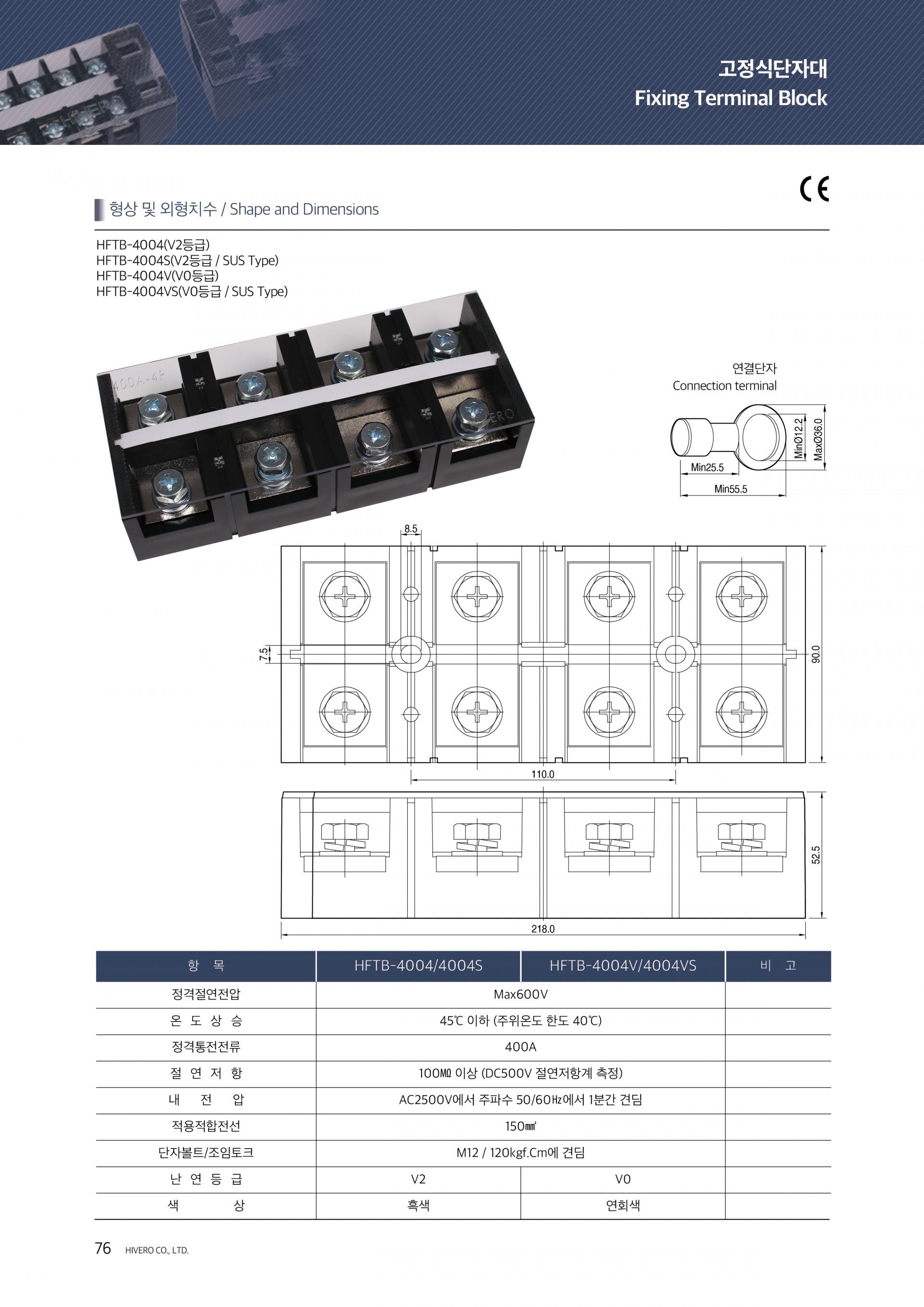 고정식단자대
Fixing Terminal Block

CE

형상 및 외형치수 / Shape and Dimensions

HFTB-4004(V2등급)
HFTB-4004S(V2등급 / SUS Type)
HFTB-4004V(V0등급)
HFTB-4004VS(V0등급 / SUS Type)

400A-4P

연결단자
Connection terminal

MinØ12.2
MaxØ36.0
Min25.5
Min55.5

8.5
7.5
90.0
110.0
52.5
218.0

| 항 목 | HFTB-4004/4004S | HFTB-4004V/4004VS | 비 고 |
|---|---|---|---|
| 정격절연전압 | Max600V | | |
| 온 도 상 승 | 45℃ 이하 (주위온도 한도 40℃) | | |
| 정격통전전류 | 400A | | |
| 절 연 저 항 | 100MΩ 이상 (DC500V 절연저항계 측정) | | |
| 내 전 압 | AC2500V에서 주파수 50/60㎐에서 1분간 견딤 | | |
| 적용적합전선 | 150㎟ | | |
| 단자볼트/조임토크 | M12 / 120kgf.Cm에 견딤 | | |
| 난 연 등 급 | V2 | V0 | |
| 색 상 | 흑색 | 연회색 | |

76 HIVERO CO., LTD.